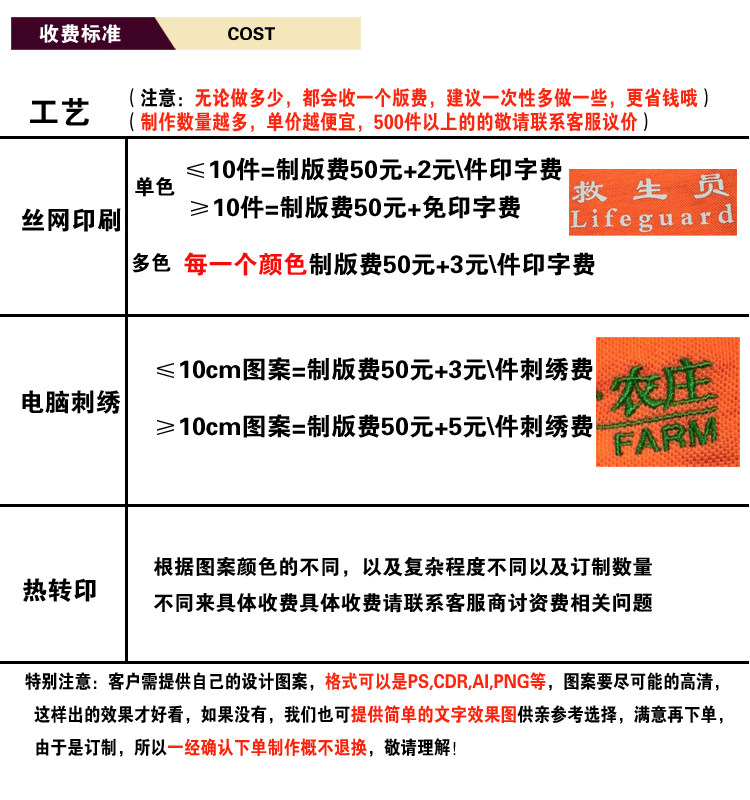 收费标准 COST

工艺 （注意：无论做多少，都会收一个版费，建议一次性多做一些，更省钱哦）
（制作数量越多，单价越便宜，500件以上的的敬请联系客服议价）

丝网印刷
单色 ≤10件=制版费50元+2元\件印字费
≥10件=制版费50元+免印字费
救生员 Lifeguard
多色 每一个颜色制版费50元+3元\件印字费

电脑刺绣
≤10cm图案=制版费50元+3元\件刺绣费
≥10cm图案=制版费50元+5元\件刺绣费
农庄 FARM

热转印
根据图案颜色的不同，以及复杂程度不同以及订制数量不同来具体收费具体收费请联系客服商讨资费相关问题

特别注意：客户需提供自己的设计图案，格式可以是PS,CDR,AI,PNG等，图案要尽可能的高清，这样出的效果才好看，如果没有，我们也可提供简单的文字效果图供亲参考选择，满意再下单，由于是订制，所以一经确认下单制作概不退换，敬请理解！